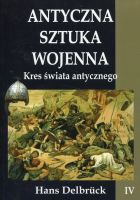 ANTYCZNA SZTUKA WOJENNA

Kres świata antycznego

Hans Delbrück IV